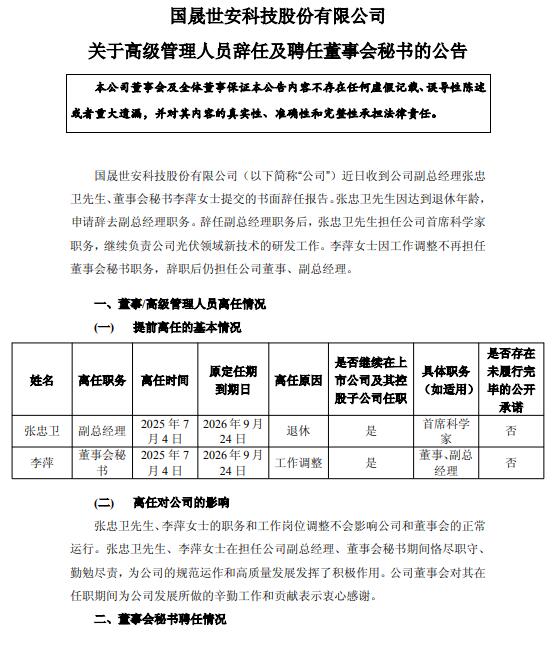 国晟世安科技股份有限公司

关于高级管理人员辞任及聘任董事会秘书的公告

本公司董事会及全体董事保证本公告内容不存在任何虚假记载、误导性陈述或者重大遗漏，并对其内容的真实性、准确性和完整性承担法律责任。

国晟世安科技股份有限公司（以下简称“公司”）近日收到公司副总经理张忠卫先生、董事会秘书李萍女士提交的书面辞任报告。张忠卫先生因达到退休年龄，申请辞去副总经理职务。辞任副总经理职务后，张忠卫先生担任公司首席科学家职务，继续负责公司光伏领域新技术的研发工作。李萍女士因工作调整不再担任董事会秘书职务，辞职后仍担任公司董事、副总经理。

一、董事/高级管理人员离任情况

(一) 提前离任的基本情况

| 姓名 | 离任职务 | 离任时间 | 原定任期到期日 | 离任原因 | 是否继续在上市公司及其控股子公司任职 | 具体职务（如适用） | 是否存在未履行完毕的公开承诺 |
|---|---|---|---|---|---|---|---|
| 张忠卫 | 副总经理 | 2025年7月4日 | 2026年9月24日 | 退休 | 是 | 首席科学家 | 否 |
| 李萍 | 董事会秘书 | 2025年7月4日 | 2026年9月24日 | 工作调整 | 是 | 董事、副总经理 | 否 |

(二) 离任对公司的影响

张忠卫先生、李萍女士的职务和工作岗位调整不会影响公司和董事会的正常运行。张忠卫先生、李萍女士在担任公司副总经理、董事会秘书期间恪尽职守、勤勉尽责，为公司的规范运作和高质量发展发挥了积极作用。公司董事会对其在任职期间为公司发展所做的辛勤工作和贡献表示衷心感谢。

二、董事会秘书聘任情况